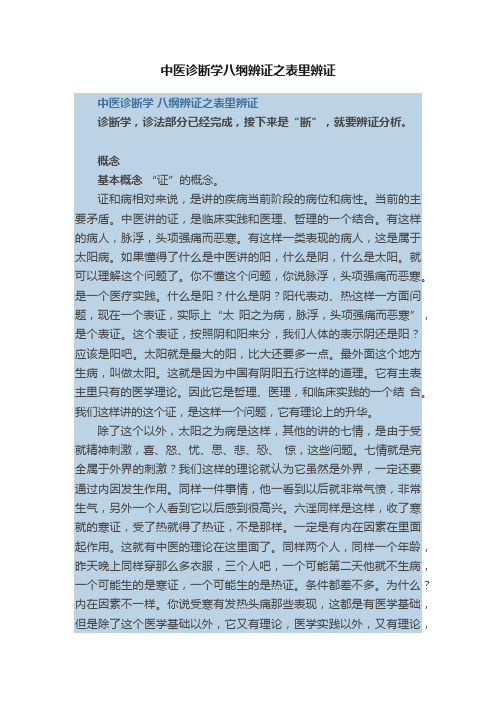 中医诊断学八纲辨证之表里辨证

中医诊断学 八纲辨证之表里辨证

诊断学，诊法部分已经完成，接下来是“断”，就要辨证分析。

概念

基本概念 “证”的概念。

证和病相对来说，是讲的疾病当前阶段的病位和病性。当前的主要矛盾。中医讲的证，是临床实践和医理、哲理的一个结合。有这样的病人，脉浮，头项强痛而恶寒。有这样一类表现的病人，这是属于太阳病。如果懂得了什么是中医讲的阳，什么是阴，什么是太阳。就可以理解这个问题了。你不懂这个问题，你说脉浮，头项强痛而恶寒。是一个医疗实践。什么是阳？什么是阴？阳代表动、热这样一方面问题，现在一个表证，实际上“太 阳之为病，脉浮，头项强痛而恶寒”，是个表证。这个表证，按照阴和阳来分，我们人体的表示阴还是阳？应该是阳吧。太阳就是最大的阳，比大还要多一点。最外面这个地方生病，叫做太阳。这就是因为中国有阴阳五行这样的道理。它有主表主里只有的医学理论。因此它是哲理、医理，和临床实践的一个结 合。我们这样讲的这个证，是这样一个问题，它有理论上的升华。

除了这个以外，太阳之为病是这样，其他的讲的七情，是由于受就精神刺激，喜、怒、忧、思、悲、恐、 惊，这些问题。七情就是完全属于外界的刺激？我们这样的理论就认为它虽然是外界，一定还要通过内因发生作用。同样一件事情，他一看到以后就非常气愤，非常生气，另外一个人看到它以后感到很高兴。六淫同样是这样，收了寒就的寒证，受了热就得了热证，不是那样。一定是有内在因素在里面起作用。这就有中医的理论在这里面了。同样两个人，同样一个年龄，昨天晚上同样穿那么多衣服，三个人吧，一个可能第二天他就不生病，一个可能生的是寒证，一个可能生的是热证。条件都差不多。为什么？内在因素不一样。你说受寒有发热头痛那些表现，这都是有医学基础，但是除了这个医学基础以外，它又有理论，医学实践以外，又有理论，